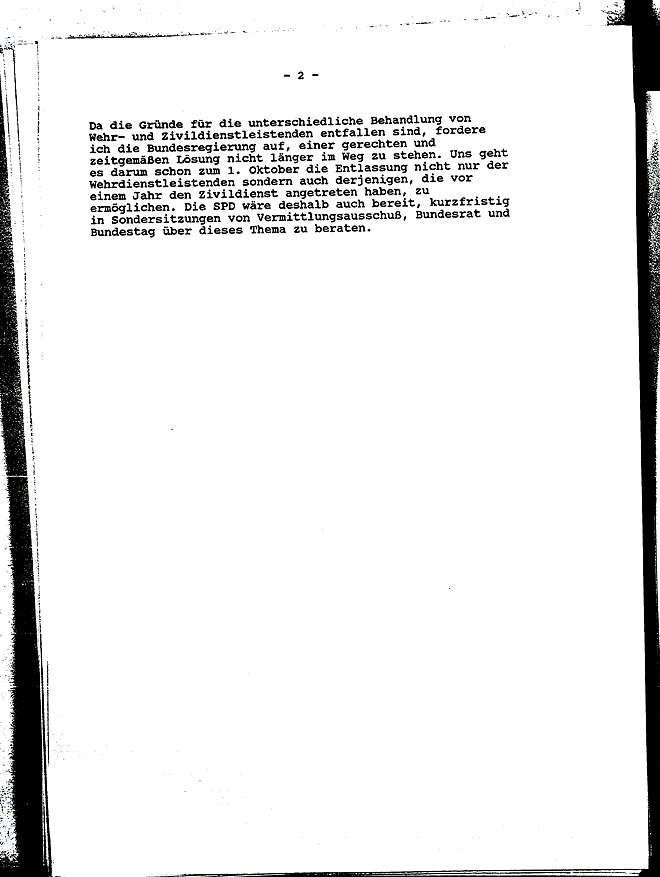 - 2 -

Da die Gründe für die unterschiedliche Behandlung von Wehr- und Zivildienstleistenden entfallen sind, fordere ich die Bundesregierung auf, einer gerechten und zeitgemäßen Lösung nicht länger im Weg zu stehen. Uns geht es darum schon zum 1. Oktober die Entlassung nicht nur der Wehrdienstleistenden sondern auch derjenigen, die vor einem Jahr den Zivildienst angetreten haben, zu ermöglichen. Die SPD wäre deshalb auch bereit, kurzfristig in Sondersitzungen von Vermittlungsausschuß, Bundesrat und Bundestag über dieses Thema zu beraten.